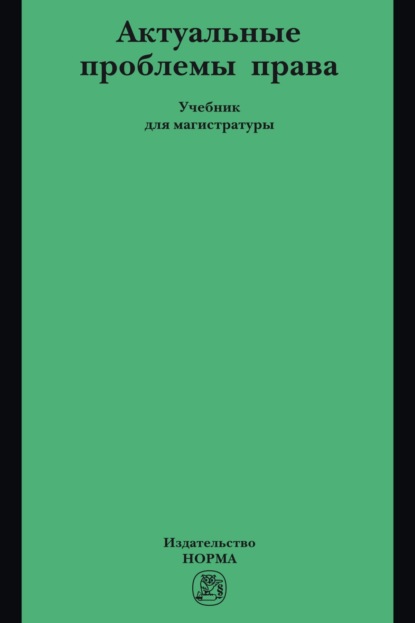 Актуальные проблемы права

Учебник для магистратуры

Издательство НОРМА